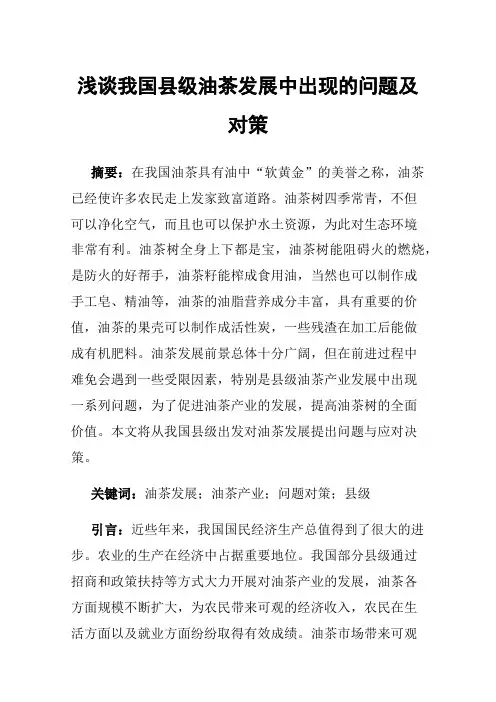 浅谈我国县级油茶发展中出现的问题及对策

摘要：在我国油茶具有油中“软黄金”的美誉之称，油茶已经使许多农民走上发家致富道路。油茶树四季常青，不但可以净化空气，而且也可以保护水土资源，为此对生态环境非常有利。油茶树全身上下都是宝，油茶树能阻碍火的燃烧，是防火的好帮手，油茶籽能榨成食用油，当然也可以制作成手工皂、精油等，油茶的油脂营养成分丰富，具有重要的价值，油茶的果壳可以制作成活性炭，一些残渣在加工后能做成有机肥料。油茶发展前景总体十分广阔，但在前进过程中难免会遇到一些受限因素，特别是县级油茶产业发展中出现一系列问题，为了促进油茶产业的发展，提高油茶树的全面价值。本文将从我国县级出发对油茶发展提出问题与应对决策。

关键词：油茶发展；油茶产业；问题对策；县级

引言：近些年来，我国国民经济生产总值得到了很大的进步。农业的生产在经济中占据重要地位。我国部分县级通过招商和政策扶持等方式大力开展对油茶产业的发展，油茶各方面规模不断扩大，为农民带来可观的经济收入，农民在生活方面以及就业方面纷纷取得有效成绩。油茶市场带来可观